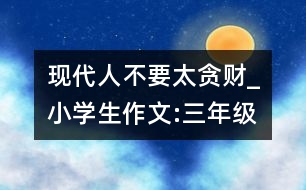 现代人不要太贪财_小学生作文:三年级